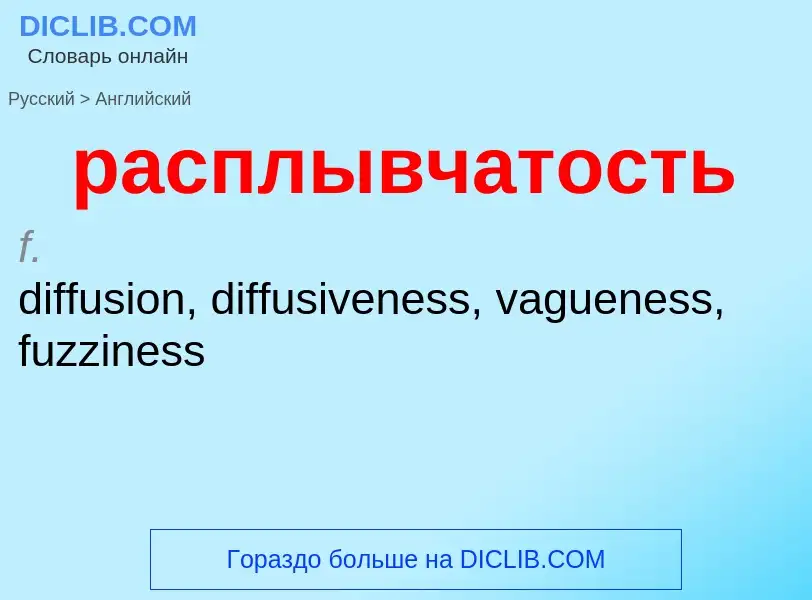 DICLIB.COM
Словарь онлайн

Русский > Английский

расплывчатость

f.
diffusion, diffusiveness, vagueness, fuzziness

Гораздо больше на DICLIB.COM